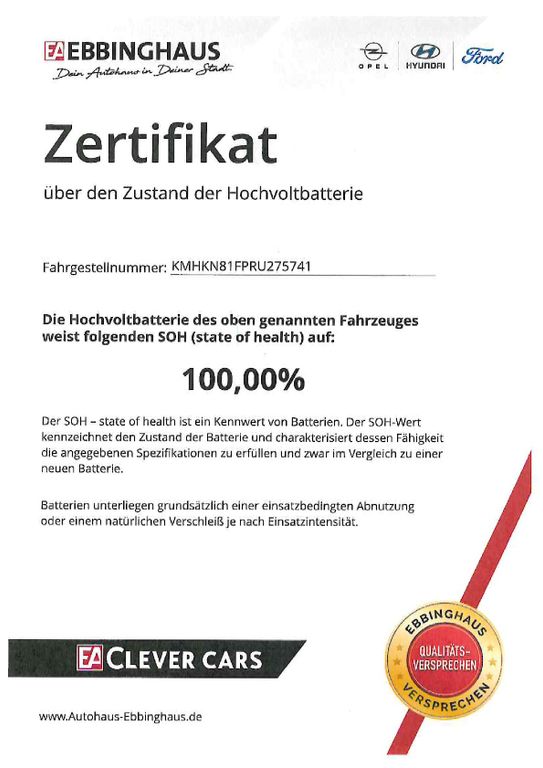 EA EBBINGHAUS
Dein Autohaus in Deiner Stadt

OPEL HYUNDAI Ford

Zertifikat

über den Zustand der Hochvoltbatterie

Fahrgestellnummer: KMHKN81FPRU275741

Die Hochvoltbatterie des oben genannten Fahrzeuges weist folgenden SOH (state of health) auf:

100,00%

Der SOH – state of health ist ein Kennwert von Batterien. Der SOH-Wert kennzeichnet den Zustand der Batterie und charakterisiert dessen Fähigkeit die angegebenen Spezifikationen zu erfüllen und zwar im Vergleich zu einer neuen Batterie.

Batterien unterliegen grundsätzlich einer einsatzbedingten Abnutzung oder einem natürlichen Verschleiß je nach Einsatzintensität.

EA CLEVER CARS

EBBINGHAUS QUALITÄTS-VERSPRECHEN VERSPRECHEN

www.Autohaus-Ebbinghaus.de